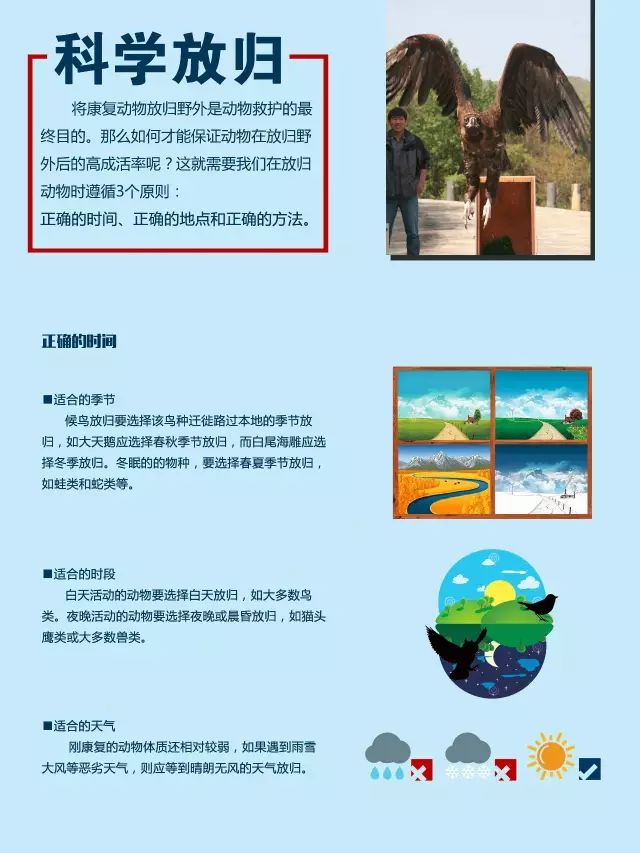 科学放归

将康复动物放归野外是动物救护的最终目的。那么如何才能保证动物在放归野外后的高成活率呢？这就需要我们在放归动物时遵循3个原则：
正确的时间、正确的地点和正确的方法。

正确的时间

■适合的季节
候鸟放归要选择该鸟种迁徙路过本地的季节放归，如大天鹅应选择春秋季节放归，而白尾海雕应选择冬季放归。冬眠的的物种，要选择春夏季节放归，如蛙类和蛇类等。

■适合的时段
白天活动的动物要选择白天放归，如大多数鸟类。夜晚活动的动物要选择夜晚或晨昏放归，如猫头鹰类或大多数兽类。

■适合的天气
刚康复的动物体质还相对较弱，如果遇到雨雪大风等恶劣天气，则应等到晴朗无风的天气放归。